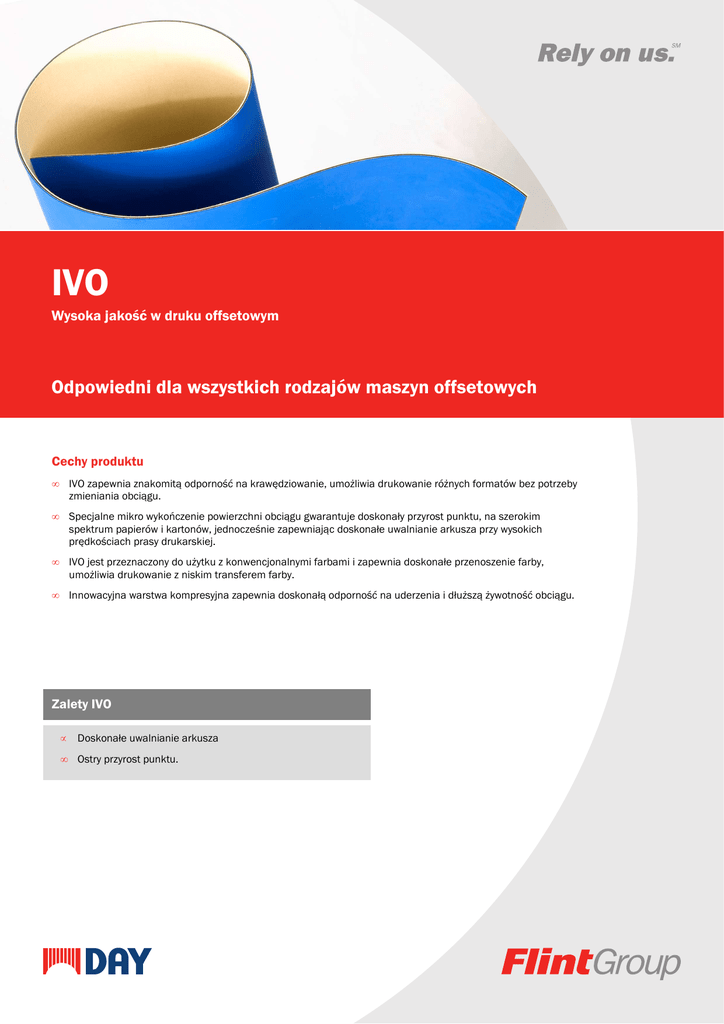 Rely on us.SM

IVO
Wysoka jakość w druku offsetowym

Odpowiedni dla wszystkich rodzajów maszyn offsetowych

Cechy produktu

∞ IVO zapewnia znakomitą odporność na krawędziowanie, umożliwia drukowanie różnych formatów bez potrzeby zmieniania obciągu.

∞ Specjalne mikro wykończenie powierzchni obciągu gwarantuje doskonały przyrost punktu, na szerokim spektrum papierów i kartonów, jednocześnie zapewniając doskonałe uwalnianie arkusza przy wysokich prędkościach prasy drukarskiej.

∞ IVO jest przeznaczony do użytku z konwencjonalnymi farbami i zapewnia doskonałe przenoszenie farby, umożliwia drukowanie z niskim transferem farby.

∞ Innowacyjna warstwa kompresyjna zapewnia doskonałą odporność na uderzenia i dłuższą żywotność obciągu.

Zalety IVO

∞ Doskonałe uwalnianie arkusza

∞ Ostry przyrost punktu.

DAY

FlintGroup